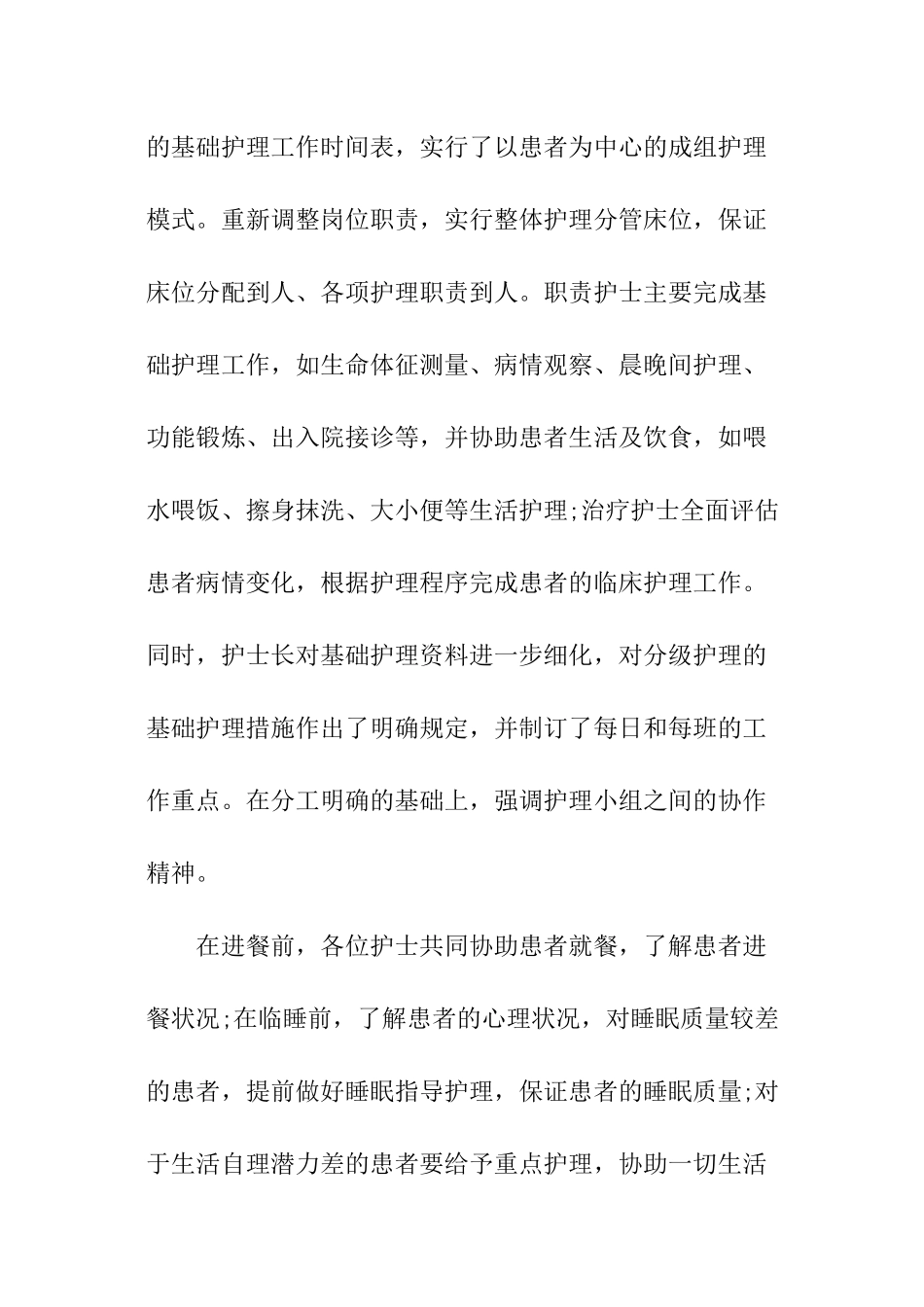 的基础护理工作时间表，实行了以患者为中心的成组护理模式。重新调整岗位职责，实行整体护理分管床位，保证床位分配到人、各项护理职责到人。职责护士主要完成基础护理工作，如生命体征测量、病情观察、晨晚间护理、功能锻炼、出入院接诊等，并协助患者生活及饮食，如喂水喂饭、擦身抹洗、大小便等生活护理;治疗护士全面评估患者病情变化，根据护理程序完成患者的临床护理工作。同时，护士长对基础护理资料进一步细化，对分级护理的基础护理措施作出了明确规定，并制订了每日和每班的工作重点。在分工明确的基础上，强调护理小组之间的协作精神。

在进餐前，各位护士共同协助患者就餐，了解患者进餐状况;在临睡前，了解患者的心理状况，对睡眠质量较差的患者，提前做好睡眠指导护理，保证患者的睡眠质量;对于生活自理潜力差的患者要给予重点护理，协助一切生活